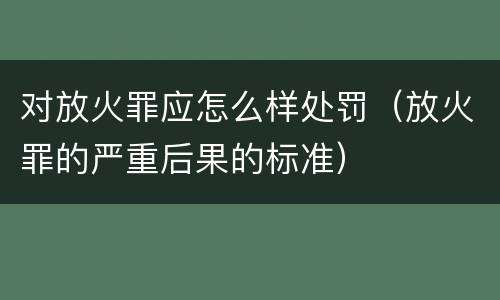 对放火罪应怎么样处罚（放火罪的严重后果的标准）